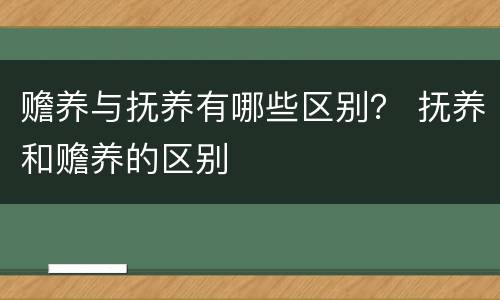 赡养与抚养有哪些区别？ 抚养和赡养的区别